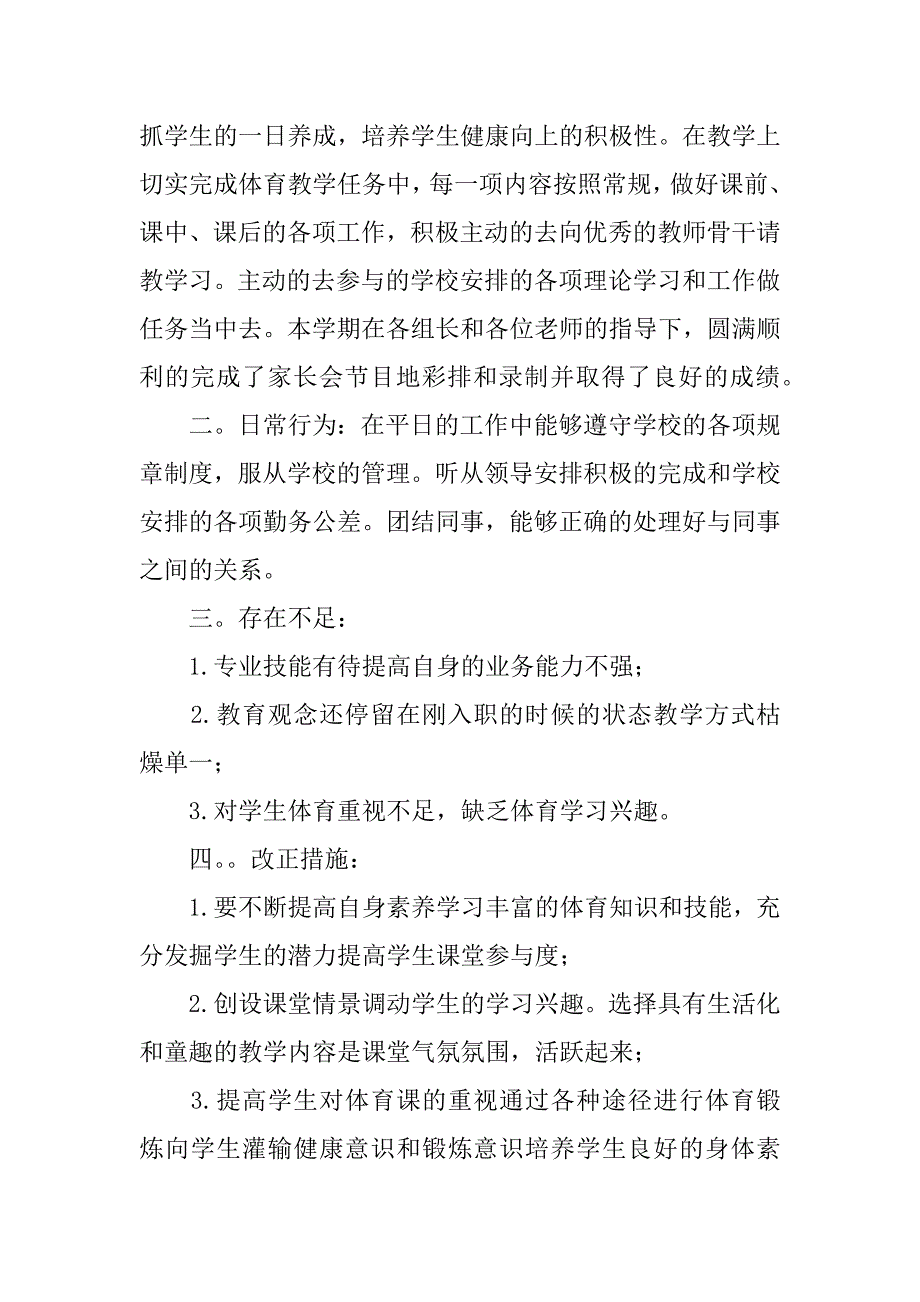 抓学生的一日养成，培养学生健康向上的积极性。在教学上切实完成体育教学任务中，每一项内容按照常规，做好课前、课中、课后的各项工作，积极主动的去向优秀的教师骨干请教学习。主动的去参与的学校安排的各项理论学习和工作做任务当中去。本学期在各组长和各位老师的指导下，圆满顺利的完成了家长会节目地彩排和录制并取得了良好的成绩。

二。日常行为：在平日的工作中能够遵守学校的各项规章制度，服从学校的管理。听从领导安排积极的完成和学校安排的各项勤务公差。团结同事，能够正确的处理好与同事之间的关系。

三。存在不足：

1.专业技能有待提高自身的业务能力不强；

2.教育观念还停留在刚入职的时候的状态教学方式枯燥单一；

3.对学生体育重视不足，缺乏体育学习兴趣。

四。。改正措施：

1.要不断提高自身素养学习丰富的体育知识和技能，充分发掘学生的潜力提高学生课堂参与度；

2.创设课堂情景调动学生的学习兴趣。选择具有生活化和童趣的教学内容是课堂气氛氛围，活跃起来；

3.提高学生对体育课的重视通过各种途径进行体育锻炼向学生灌输健康意识和锻炼意识培养学生良好的身体素